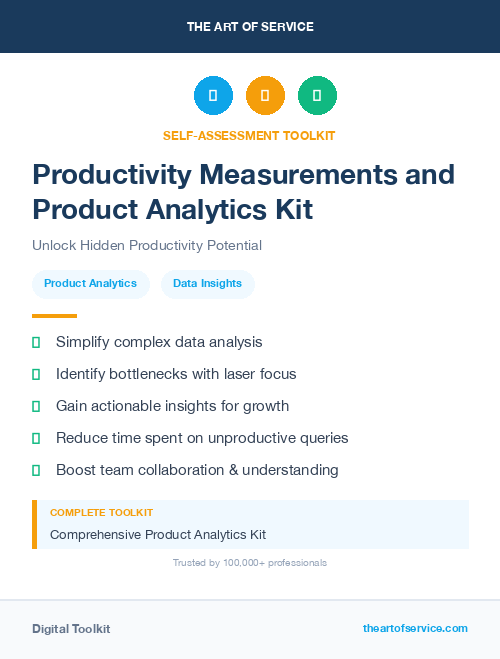 THE ART OF SERVICE

SELF-ASSESSMENT TOOLKIT

Productivity Measurements and Product Analytics Kit

Unlock Hidden Productivity Potential

Product Analytics

Data Insights

Simplify complex data analysis

Identify bottlenecks with laser focus

Gain actionable insights for growth

Reduce time spent on unproductive queries

Boost team collaboration & understanding

COMPLETE TOOLKIT

Comprehensive Product Analytics Kit

Trusted by 100,000+ professionals

Digital Toolkit

theartofservice.com